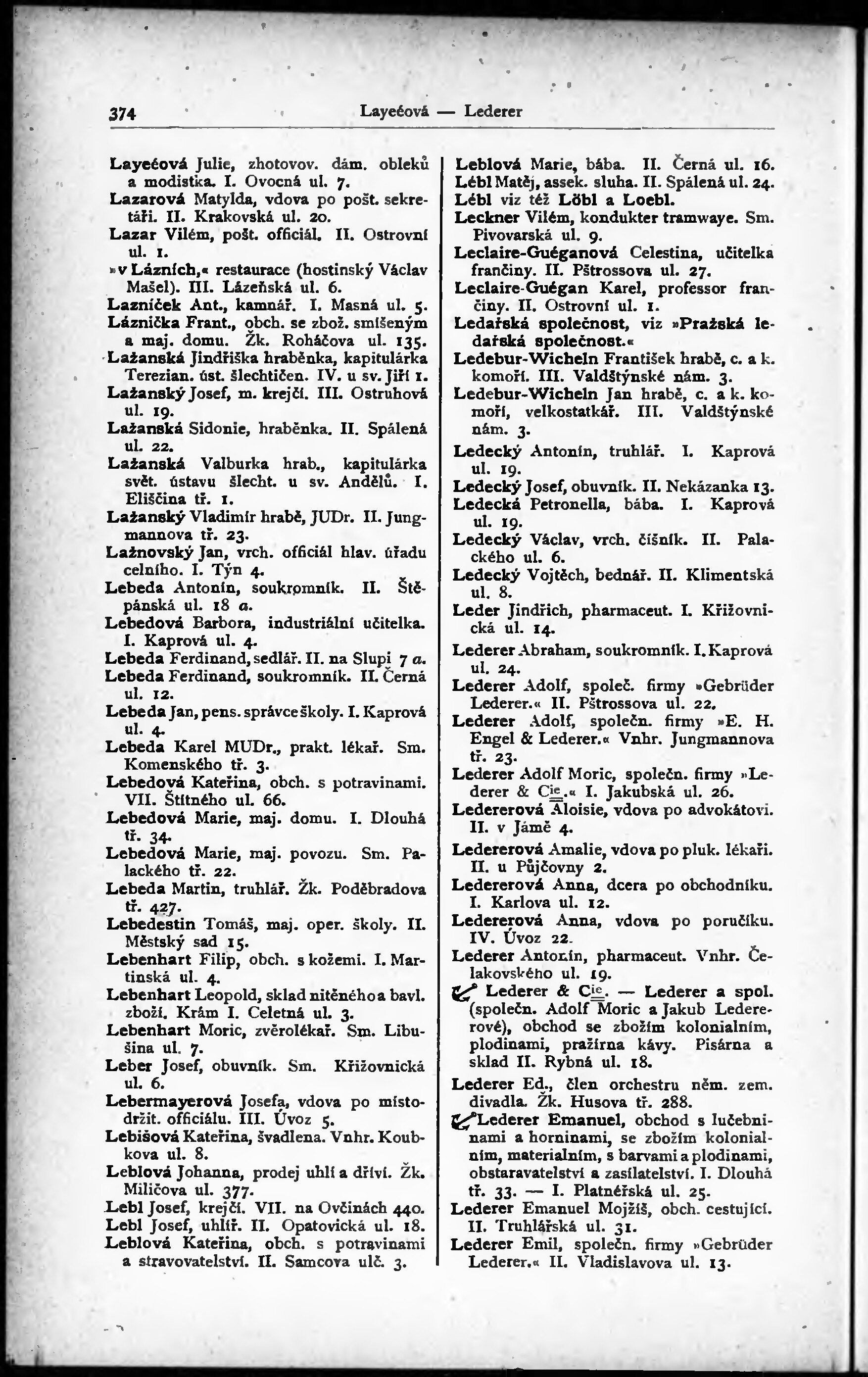 374 Layeéová — Lederer

Layeéová Julie, zhotovov. dám. obleků a modistka. I. Ovocná ul. 7.
Lazarová Matylda, vdova po pošt. sekretáři. II. Krakovská ul. 20.
Lazar Vilém, pošt. officiál. II. Ostrovní ul. 1.
»v Lázních,« restaurace (hostinský Václav Mašel). III. Lázeňská ul. 6.
Lazníček Ant., kamnář. I. Masná ul. 5.
Láznička Frant., obch. se zbož. smíšeným a maj. domu. Žk. Roháčova ul. 135.
Lažanská Jindřiška hraběnka, kapitulárka Terezian. úst. šlechtičen. IV. u sv. Jiří 1.
Lažanský Josef, m. krejčí. III. Ostruhová ul. 19.
Lažanská Sidonie, hraběnka. II. Spálená ul. 22.
Lažanská Valburka hrab., kapitulárka svět. ústavu šlecht. u sv. Andělů. I. Eliščina tř. 1.
Lažanský Vladimír hrabě, JUDr. II. Jungmannova tř. 23.
Lažnovský Jan, vrch. officiál hlav. úřadu celního. I. Týn 4.
Lebeda Antonín, soukromník. II. Štěpánská ul. 18 a.
Lebedová Barbora, industriální učitelka. I. Kaprová ul. 4.
Lebeda Ferdinand, sedlář. II. na Slupi 7 a.
Lebeda Ferdinand, soukromník. II. Černá ul. 12.
Lebeda Jan, pens. správce školy. I. Kaprová ul. 4.
Lebeda Karel MUDr., prakt. lékař. Sm. Komenského tř. 3.
Lebedová Kateřina, obch. s potravinami. VII. Štítného ul. 66.
Lebedová Marie, maj. domu. I. Dlouhá tř. 34.
Lebedová Marie, maj. povozu. Sm. Palackého tř. 22.
Lebeda Martin, truhlář. Žk. Poděbradova tř. 427.
Lebedestin Tomáš, maj. oper. školy. II. Městský sad 15.
Lebenhart Filip, obch. s kožemi. I. Martinská ul. 4.
Lebenhart Leopold, sklad nitěného a bavl. zboží. Krám I. Celetná ul. 3.
Lebenhart Moric, zvěrolékař. Sm. Libušina ul. 7.
Leber Josef, obuvník. Sm. Křižovnická ul. 6.
Lebermayerová Josefa, vdova po místodržit. officiálu. III. Úvoz 5.
Lebišová Kateřina, švadlena. Vnhr. Koubkova ul. 8.
Leblová Johanna, prodej uhlí a dříví. Žk. Miličova ul. 377.
Lebl Josef, krejčí. VII. na Ovčinách 440.
Lebl Josef, uhlíř. II. Opatovická ul. 18.
Leblová Kateřina, obch. s potravinami a stravovatelství. II. Samcova ulč. 3.

Leblová Marie, bába. II. Černá ul. 16.
Lébl Matěj, assek. sluha. II. Spálená ul. 24.
Lébl viz též Löbl a Loebl.
Leckner Vilém, kondukter tramwaye. Sm. Pivovarská ul. 9.
Leclaire-Guéganová Celestina, učitelka frančiny. II. Pštrossova ul. 27.
Leclaire-Guégan Karel, professor frančiny. II. Ostrovní ul. 1.
Ledařská společnost, viz »Pražská ledařská společnost.«
Ledebur-Wicheln František hrabě, c. a k. komoří. III. Valdštýnské nám. 3.
Ledebur-Wicheln Jan hrabě, c. a k. komoří, velkostatkář. III. Valdštýnské nám. 3.
Ledecký Antonín, truhlář. I. Kaprová ul. 19.
Ledecký Josef, obuvník. II. Nekázanka 13.
Ledecká Petronella, bába. I. Kaprová ul. 19.
Ledecký Václav, vrch. číšník. II. Palackého ul. 6.
Ledecký Vojtěch, bednář. II. Klimentská ul. 8.
Leder Jindřich, pharmaceut. I. Křižovnická ul. 14.
Lederer Abraham, soukromník. I. Kaprová ul. 24.
Lederer Adolf, společ. firmy »Gebrüder Lederer.« II. Pštrossova ul. 22.
Lederer Adolf, společn. firmy »E. H. Engel & Lederer.« Vnhr. Jungmannova tř. 23.
Lederer Adolf Moric, společn. firmy »Lederer & Cie.« I. Jakubská ul. 26.
Ledererová Aloisie, vdova po advokátovi. II. v Jámě 4.
Ledererová Amalie, vdova po pluk. lékaři. II. u Půjčovny 2.
Ledererová Anna, dcera po obchodníku. I. Karlova ul. 12.
Ledererová Anna, vdova po poručíku. IV. Úvoz 22.
Lederer Antonín, pharmaceut. Vnhr. Čelakovského ul. 19.
Lederer & Cie. — Lederer a spol. (společn. Adolf Moric a Jakub Ledererové), obchod se zbožím kolonialním, plodinami, pražírna kávy. Pisárna a sklad II. Rybná ul. 18.
Lederer Ed., člen orchestru něm. zem. divadla. Žk. Husova tř. 288.
Lederer Emanuel, obchod s lučebninami a horninami, se zbožím kolonialním, materialním, s barvami a plodinami, obstaravatelství a zasílatelství. I. Dlouhá tř. 33. — I. Platnéřská ul. 25.
Lederer Emanuel Mojžíš, obch. cestující. II. Truhlářská ul. 31.
Lederer Emil, společn. firmy »Gebrüder Lederer.« II. Vladislavova ul. 13.